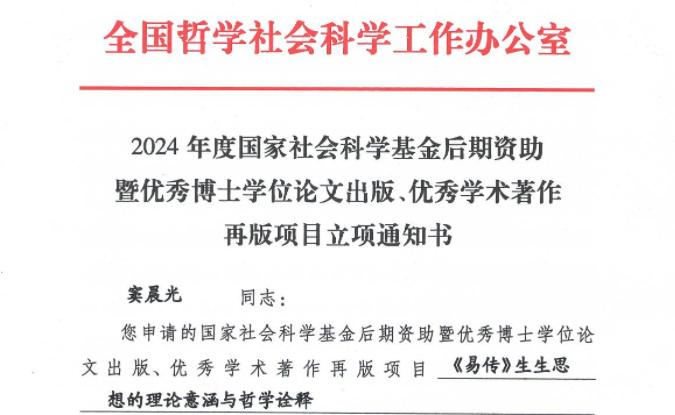 全国哲学社会科学工作办公室

2024年度国家社会科学基金后期资助
暨优秀博士学位论文出版、优秀学术著作
再版项目立项通知书

窦晨光 同志：

您申请的国家社会科学基金后期资助暨优秀博士学位论文出版、优秀学术著作再版项目《易传》生生思想的理论意涵与哲学诠释